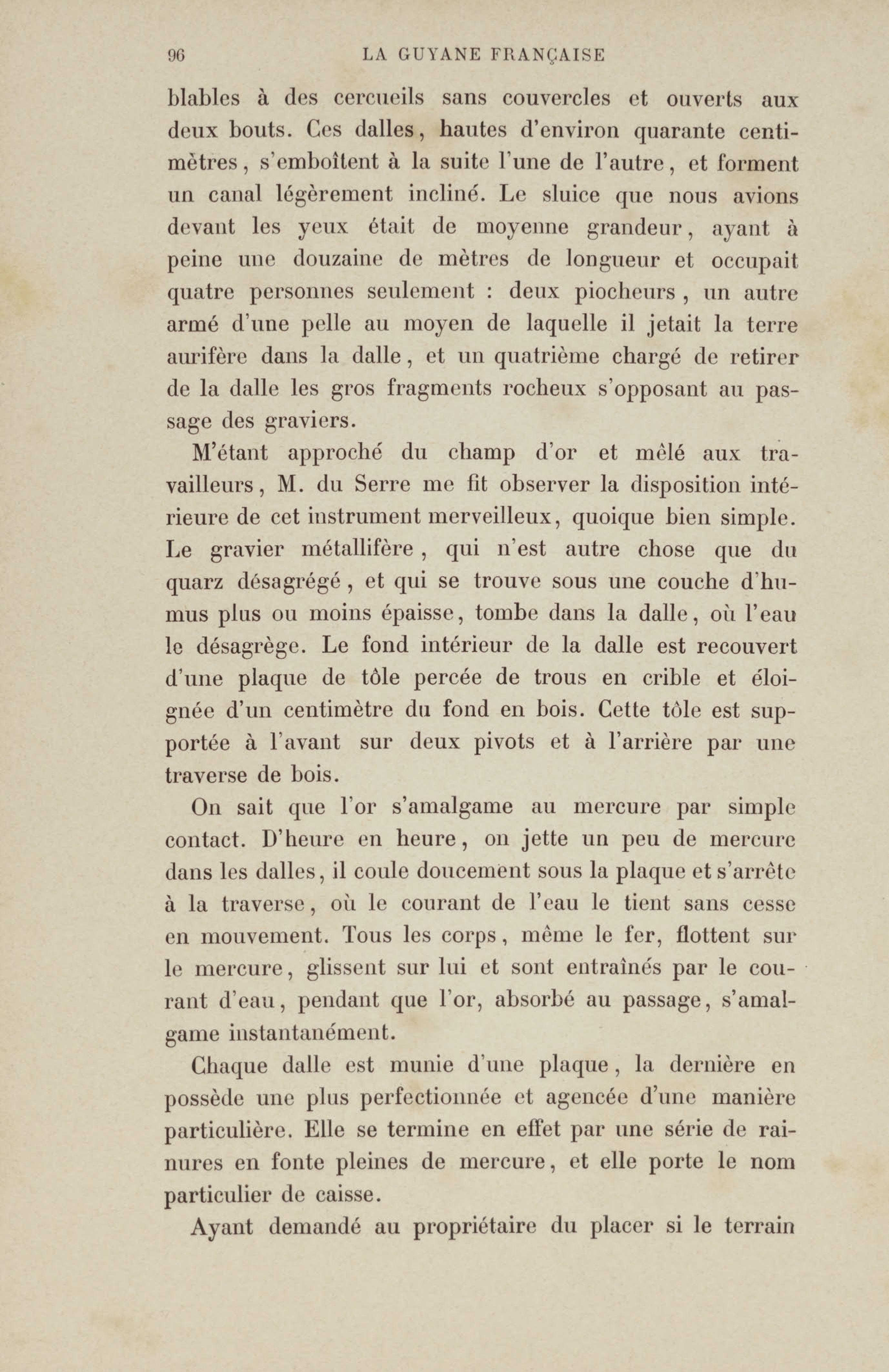 96 LA GUYANE FRANÇAISE

blables à des cercueils sans couvercles et ouverts aux deux bouts. Ces dalles, hautes d'environ quarante centimètres, s'emboîtent à la suite l'une de l'autre, et forment un canal légèrement incliné. Le sluice que nous avions devant les yeux était de moyenne grandeur, ayant à peine une douzaine de mètres de longueur et occupait quatre personnes seulement : deux piocheurs, un autre armé d'une pelle au moyen de laquelle il jetait la terre aurifère dans la dalle, et un quatrième chargé de retirer de la dalle les gros fragments rocheux s'opposant au passage des graviers.

M'étant approché du champ d'or et mêlé aux travailleurs, M. du Serre me fit observer la disposition intérieure de cet instrument merveilleux, quoique bien simple. Le gravier métallifère, qui n'est autre chose que du quarz désagrégé, et qui se trouve sous une couche d'humus plus ou moins épaisse, tombe dans la dalle, où l'eau le désagrège. Le fond intérieur de la dalle est recouvert d'une plaque de tôle percée de trous en crible et éloignée d'un centimètre du fond en bois. Cette tôle est supportée à l'avant sur deux pivots et à l'arrière par une traverse de bois.

On sait que l'or s'amalgame au mercure par simple contact. D'heure en heure, on jette un peu de mercure dans les dalles, il coule doucement sous la plaque et s'arrête à la traverse, où le courant de l'eau le tient sans cesse en mouvement. Tous les corps, même le fer, flottent sur le mercure, glissent sur lui et sont entraînés par le courant d'eau, pendant que l'or, absorbé au passage, s'amalgame instantanément.

Chaque dalle est munie d'une plaque, la dernière en possède une plus perfectionnée et agencée d'une manière particulière. Elle se termine en effet par une série de rainures en fonte pleines de mercure, et elle porte le nom particulier de caisse.

Ayant demandé au propriétaire du placer si le terrain